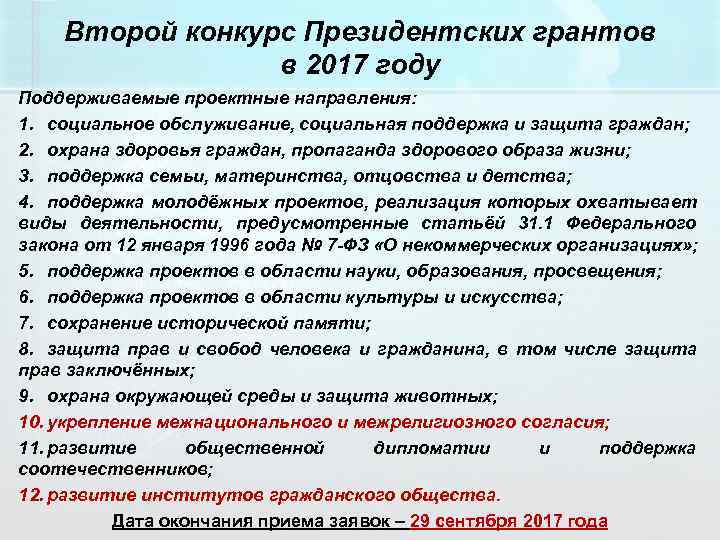 Второй конкурс Президентских грантов в 2017 году

Поддерживаемые проектные направления:

1. социальное обслуживание, социальная поддержка и защита граждан;

2. охрана здоровья граждан, пропаганда здорового образа жизни;

3. поддержка семьи, материнства, отцовства и детства;

4. поддержка молодёжных проектов, реализация которых охватывает виды деятельности, предусмотренные статьёй 31.1 Федерального закона от 12 января 1996 года № 7-ФЗ «О некоммерческих организациях»;

5. поддержка проектов в области науки, образования, просвещения;

6. поддержка проектов в области культуры и искусства;

7. сохранение исторической памяти;

8. защита прав и свобод человека и гражданина, в том числе защита прав заключённых;

9. охрана окружающей среды и защита животных;

10. укрепление межнационального и межрелигиозного согласия;

11. развитие общественной дипломатии и поддержка соотечественников;

12. развитие институтов гражданского общества.

Дата окончания приема заявок – 29 сентября 2017 года